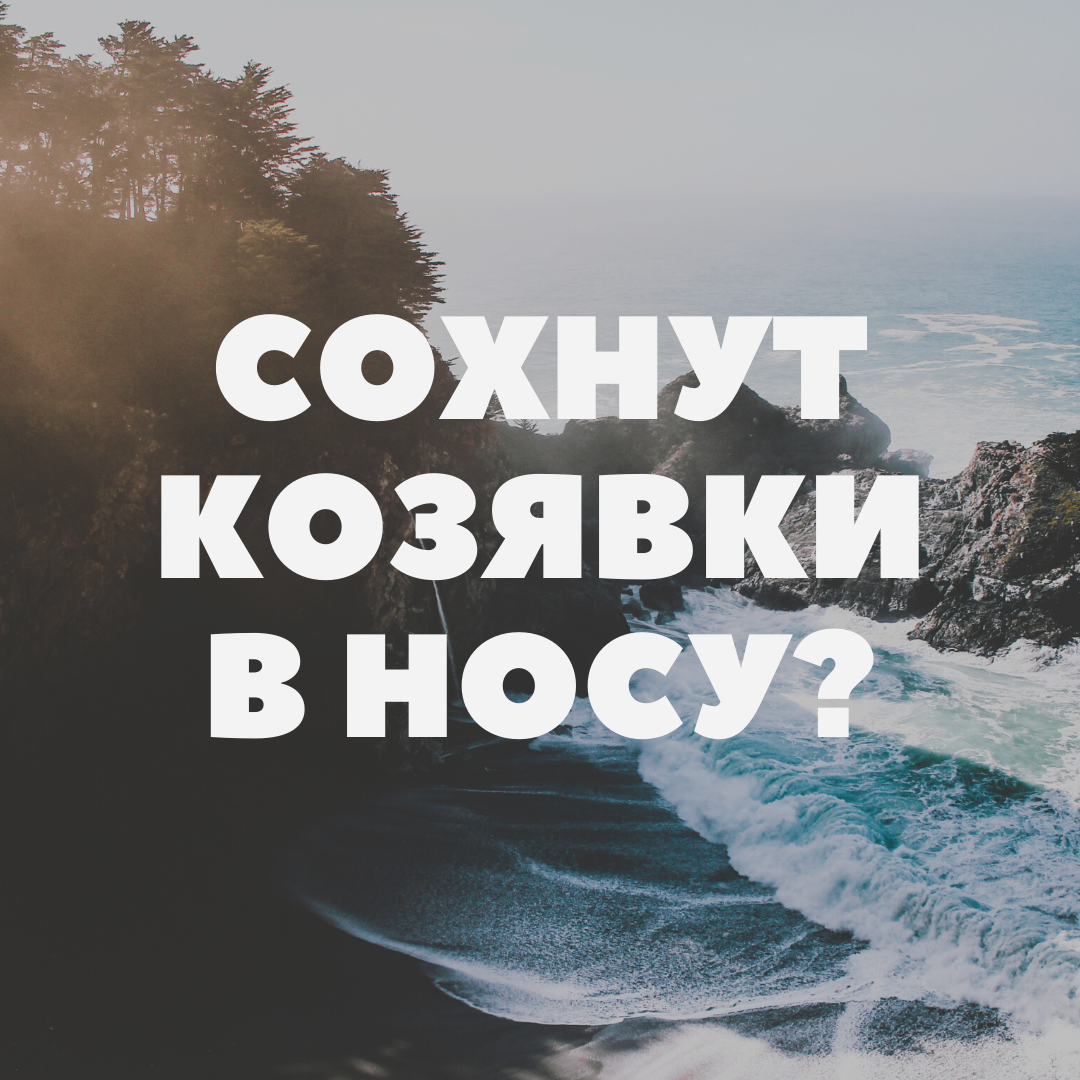 СОХНУТ
КОЗЯВКИ
В НОСУ?